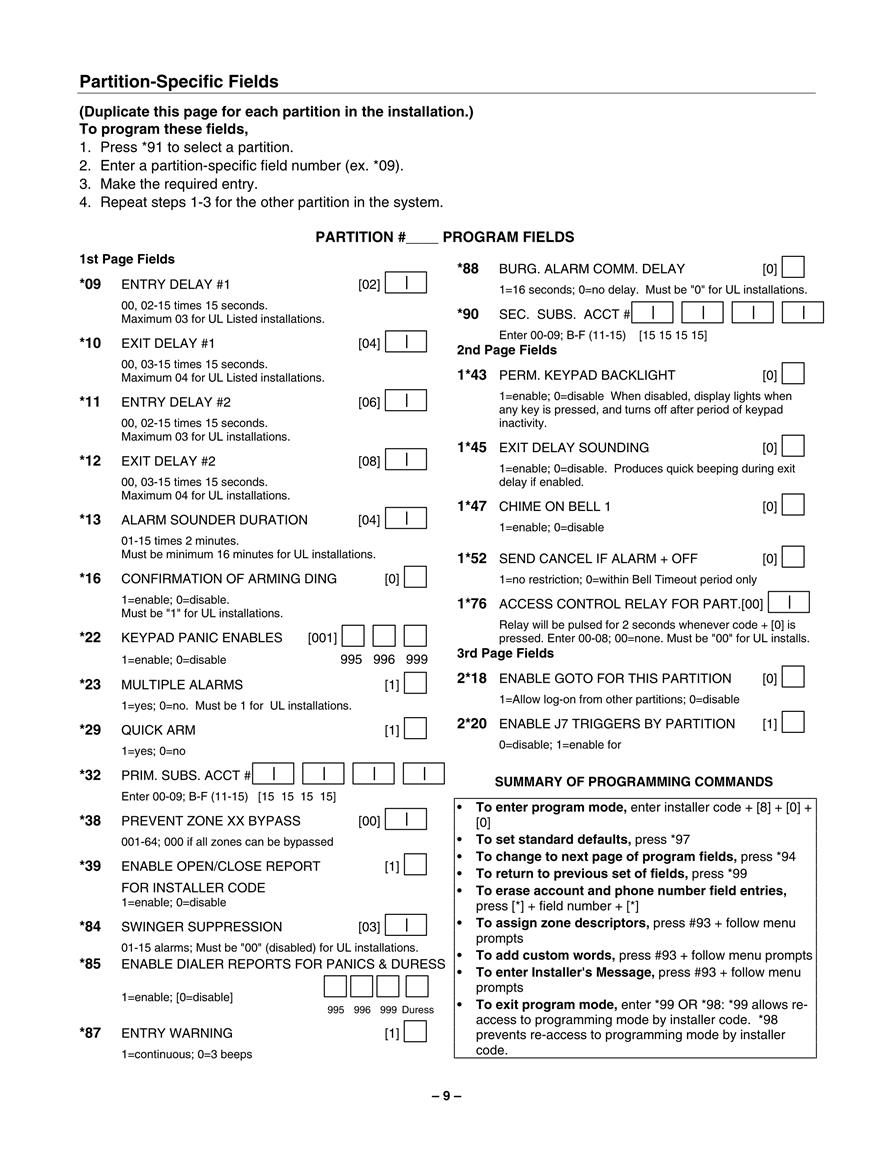 Partition-Specific Fields

(Duplicate this page for each partition in the installation.)
To program these fields,
1. Press *91 to select a partition.
2. Enter a partition-specific field number (ex. *09).
3. Make the required entry.
4. Repeat steps 1-3 for the other partition in the system.

PARTITION #____ PROGRAM FIELDS

1st Page Fields

*09 ENTRY DELAY #1 [02]
00, 02-15 times 15 seconds.
Maximum 03 for UL Listed installations.

*10 EXIT DELAY #1 [04]
00, 03-15 times 15 seconds.
Maximum 04 for UL Listed installations.

*11 ENTRY DELAY #2 [06]
00, 02-15 times 15 seconds.
Maximum 03 for UL installations.

*12 EXIT DELAY #2 [08]
00, 03-15 times 15 seconds.
Maximum 04 for UL installations.

*13 ALARM SOUNDER DURATION [04]
01-15 times 2 minutes.
Must be minimum 16 minutes for UL installations.

*16 CONFIRMATION OF ARMING DING [0]
1=enable; 0=disable.
Must be "1" for UL installations.

*22 KEYPAD PANIC ENABLES [001]
1=enable; 0=disable 995 996 999

*23 MULTIPLE ALARMS [1]
1=yes; 0=no. Must be 1 for UL installations.

*29 QUICK ARM [1]
1=yes; 0=no

*32 PRIM. SUBS. ACCT #
Enter 00-09; B-F (11-15) [15 15 15 15]

*38 PREVENT ZONE XX BYPASS [00]
001-64; 000 if all zones can be bypassed

*39 ENABLE OPEN/CLOSE REPORT [1]
FOR INSTALLER CODE
1=enable; 0=disable

*84 SWINGER SUPPRESSION [03]
01-15 alarms; Must be "00" (disabled) for UL installations.

*85 ENABLE DIALER REPORTS FOR PANICS & DURESS
1=enable; [0=disable]
995 996 999 Duress

*87 ENTRY WARNING [1]
1=continuous; 0=3 beeps

*88 BURG. ALARM COMM. DELAY [0]
1=16 seconds; 0=no delay. Must be "0" for UL installations.

*90 SEC. SUBS. ACCT #
Enter 00-09; B-F (11-15) [15 15 15 15]

2nd Page Fields

1*43 PERM. KEYPAD BACKLIGHT [0]
1=enable; 0=disable When disabled, display lights when any key is pressed, and turns off after period of keypad inactivity.

1*45 EXIT DELAY SOUNDING [0]
1=enable; 0=disable. Produces quick beeping during exit delay if enabled.

1*47 CHIME ON BELL 1 [0]
1=enable; 0=disable

1*52 SEND CANCEL IF ALARM + OFF [0]
1=no restriction; 0=within Bell Timeout period only

1*76 ACCESS CONTROL RELAY FOR PART.[00]
Relay will be pulsed for 2 seconds whenever code + [0] is pressed. Enter 00-08; 00=none. Must be "00" for UL installs.

3rd Page Fields

2*18 ENABLE GOTO FOR THIS PARTITION [0]
1=Allow log-on from other partitions; 0=disable

2*20 ENABLE J7 TRIGGERS BY PARTITION [1]
0=disable; 1=enable for

SUMMARY OF PROGRAMMING COMMANDS

• To enter program mode, enter installer code + [8] + [0] + [0]
• To set standard defaults, press *97
• To change to next page of program fields, press *94
• To return to previous set of fields, press *99
• To erase account and phone number field entries, press [*] + field number + [*]
• To assign zone descriptors, press #93 + follow menu prompts
• To add custom words, press #93 + follow menu prompts
• To enter Installer's Message, press #93 + follow menu prompts
• To exit program mode, enter *99 OR *98: *99 allows re-access to programming mode by installer code. *98 prevents re-access to programming mode by installer code.

– 9 –